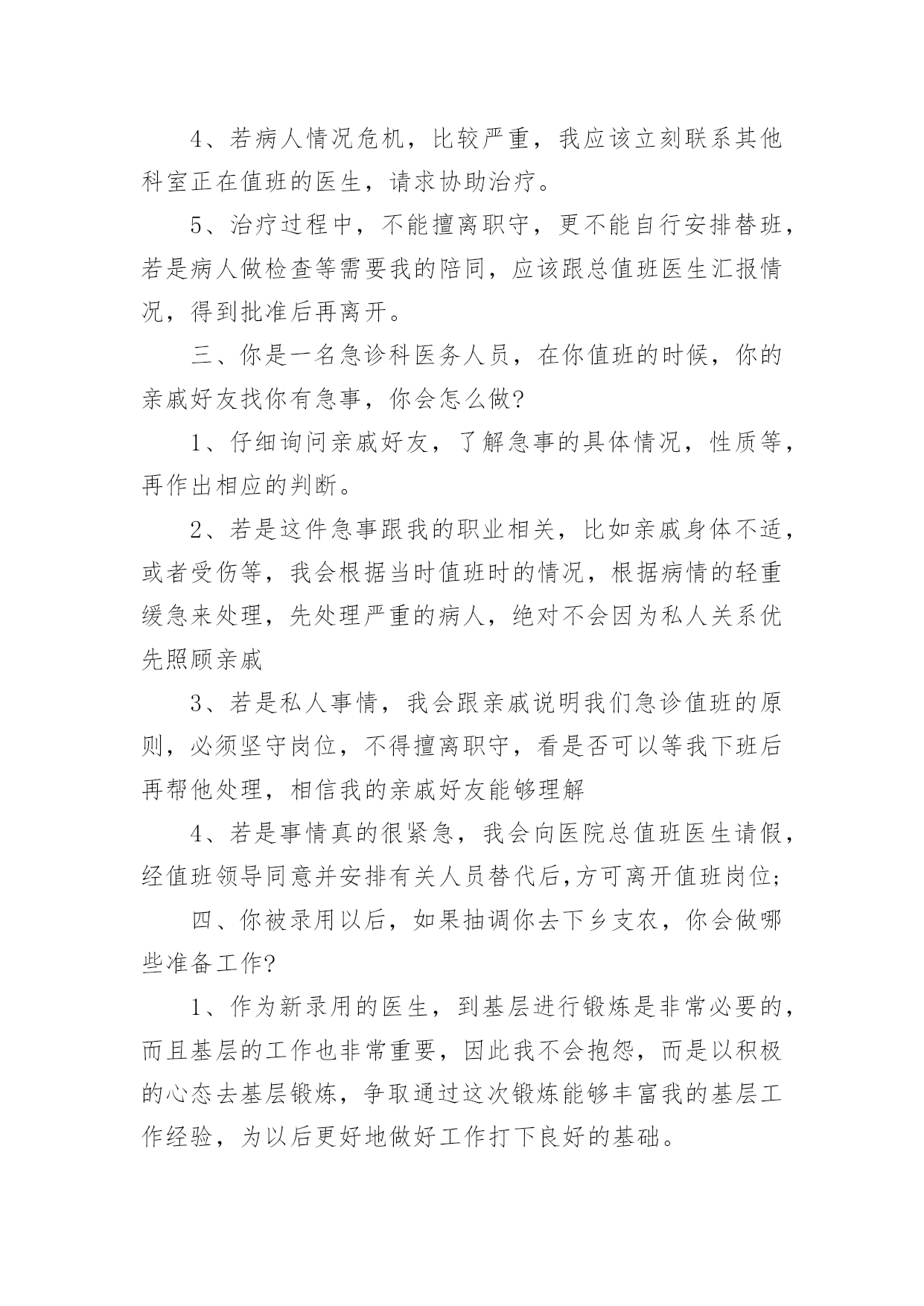 4、若病人情况危机，比较严重，我应该立刻联系其他科室正在值班的医生，请求协助治疗。

5、治疗过程中，不能擅离职守，更不能自行安排替班，若是病人做检查等需要我的陪同，应该跟总值班医生汇报情况，得到批准后再离开。

三、你是一名急诊科医务人员，在你值班的时候，你的亲戚好友找你有急事，你会怎么做?

1、仔细询问亲戚好友，了解急事的具体情况，性质等，再作出相应的判断。

2、若是这件急事跟我的职业相关，比如亲戚身体不适，或者受伤等，我会根据当时值班时的情况，根据病情的轻重缓急来处理，先处理严重的病人，绝对不会因为私人关系优先照顾亲戚

3、若是私人事情，我会跟亲戚说明我们急诊值班的原则，必须坚守岗位，不得擅离职守，看是否可以等我下班后再帮他处理，相信我的亲戚好友能够理解

4、若是事情真的很紧急，我会向医院总值班医生请假，经值班领导同意并安排有关人员替代后,方可离开值班岗位;

四、你被录用以后，如果抽调你去下乡支农，你会做哪些准备工作?

1、作为新录用的医生，到基层进行锻炼是非常必要的，而且基层的工作也非常重要，因此我不会抱怨，而是以积极的心态去基层锻炼，争取通过这次锻炼能够丰富我的基层工作经验，为以后更好地做好工作打下良好的基础。